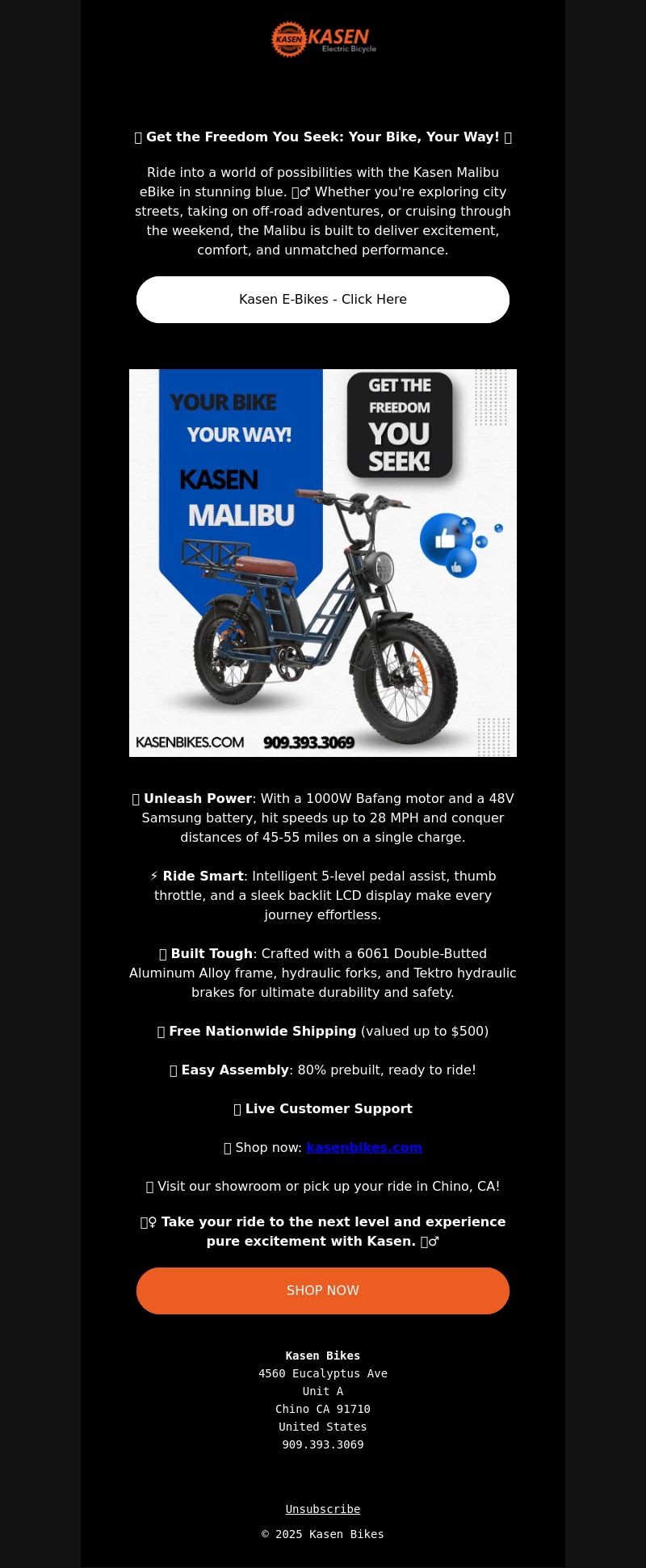 KASEN KASEN Electric Bicycle

Get the Freedom You Seek: Your Bike, Your Way!

Ride into a world of possibilities with the Kasen Malibu eBike in stunning blue. ♂ Whether you're exploring city streets, taking on off-road adventures, or cruising through the weekend, the Malibu is built to deliver excitement, comfort, and unmatched performance.

Kasen E-Bikes - Click Here

YOUR BIKE
YOUR WAY!
KASEN
MALIBU
GET THE FREEDOM YOU SEEK!
KASENBIKES.COM 909.393.3069

Unleash Power: With a 1000W Bafang motor and a 48V Samsung battery, hit speeds up to 28 MPH and conquer distances of 45-55 miles on a single charge.

⚡ Ride Smart: Intelligent 5-level pedal assist, thumb throttle, and a sleek backlit LCD display make every journey effortless.

Built Tough: Crafted with a 6061 Double-Butted Aluminum Alloy frame, hydraulic forks, and Tektro hydraulic brakes for ultimate durability and safety.

Free Nationwide Shipping (valued up to $500)

Easy Assembly: 80% prebuilt, ready to ride!

Live Customer Support

Shop now: kasenbikes.com

Visit our showroom or pick up your ride in Chino, CA!

♀ Take your ride to the next level and experience pure excitement with Kasen. ♂

SHOP NOW

Kasen Bikes
4560 Eucalyptus Ave
Unit A
Chino CA 91710
United States
909.393.3069

Unsubscribe

© 2025 Kasen Bikes